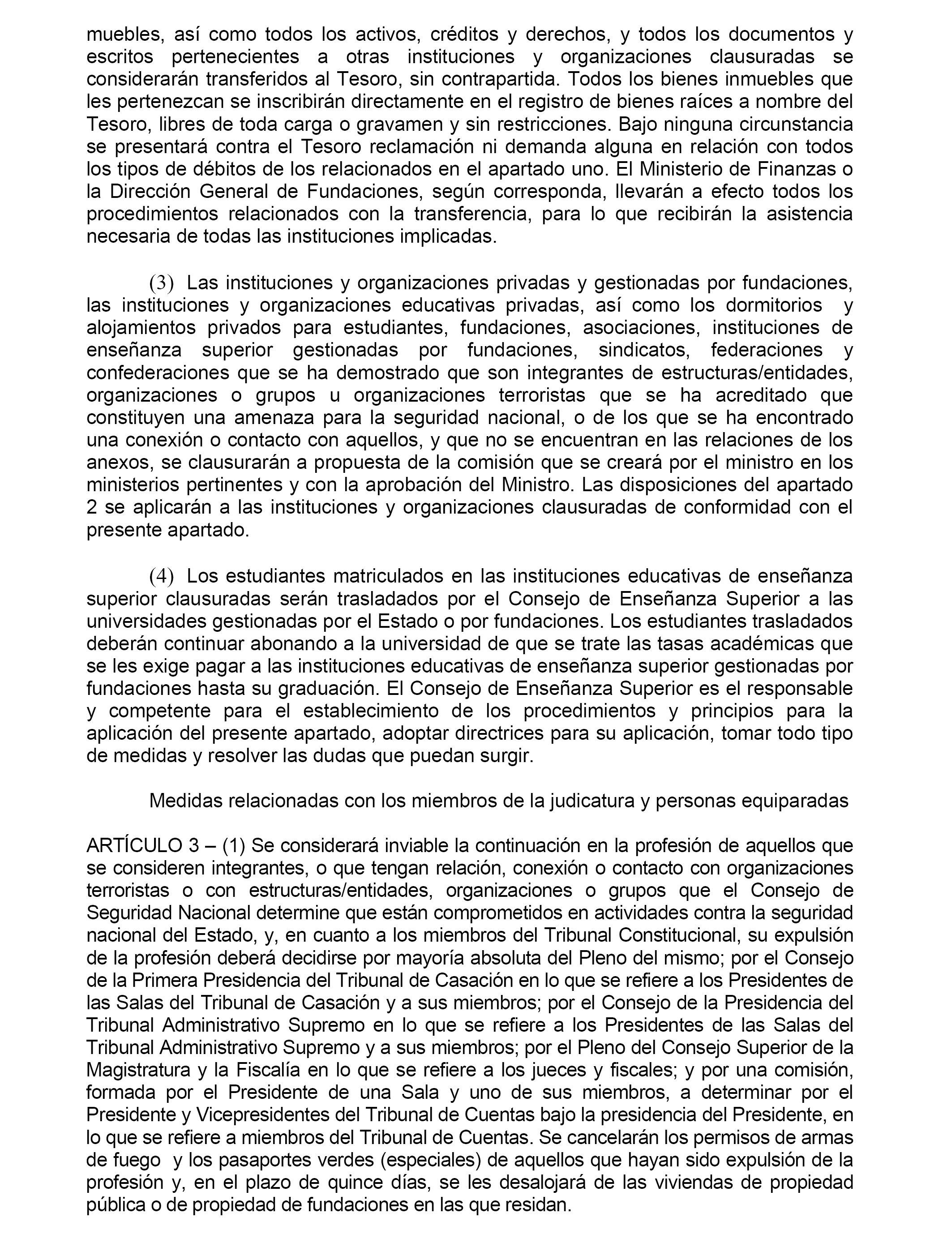 muebles, así como todos los activos, créditos y derechos, y todos los documentos y escritos pertenecientes a otras instituciones y organizaciones clausuradas se considerarán transferidos al Tesoro, sin contrapartida. Todos los bienes inmuebles que les pertenezcan se inscribirán directamente en el registro de bienes raíces a nombre del Tesoro, libres de toda carga o gravamen y sin restricciones. Bajo ninguna circunstancia se presentará contra el Tesoro reclamación ni demanda alguna en relación con todos los tipos de débitos de los relacionados en el apartado uno. El Ministerio de Finanzas o la Dirección General de Fundaciones, según corresponda, llevarán a efecto todos los procedimientos relacionados con la transferencia, para lo que recibirán la asistencia necesaria de todas las instituciones implicadas.

(3) Las instituciones y organizaciones privadas y gestionadas por fundaciones, las instituciones y organizaciones educativas privadas, así como los dormitorios y alojamientos privados para estudiantes, fundaciones, asociaciones, instituciones de enseñanza superior gestionadas por fundaciones, sindicatos, federaciones y confederaciones que se ha demostrado que son integrantes de estructuras/entidades, organizaciones o grupos u organizaciones terroristas que se ha acreditado que constituyen una amenaza para la seguridad nacional, o de los que se ha encontrado una conexión o contacto con aquellos, y que no se encuentran en las relaciones de los anexos, se clausurarán a propuesta de la comisión que se creará por el ministro en los ministerios pertinentes y con la aprobación del Ministro. Las disposiciones del apartado 2 se aplicarán a las instituciones y organizaciones clausuradas de conformidad con el presente apartado.

(4) Los estudiantes matriculados en las instituciones educativas de enseñanza superior clausuradas serán trasladados por el Consejo de Enseñanza Superior a las universidades gestionadas por el Estado o por fundaciones. Los estudiantes trasladados deberán continuar abonando a la universidad de que se trate las tasas académicas que se les exige pagar a las instituciones educativas de enseñanza superior gestionadas por fundaciones hasta su graduación. El Consejo de Enseñanza Superior es el responsable y competente para el establecimiento de los procedimientos y principios para la aplicación del presente apartado, adoptar directrices para su aplicación, tomar todo tipo de medidas y resolver las dudas que puedan surgir.

Medidas relacionadas con los miembros de la judicatura y personas equiparadas

ARTÍCULO 3 – (1) Se considerará inviable la continuación en la profesión de aquellos que se consideren integrantes, o que tengan relación, conexión o contacto con organizaciones terroristas o con estructuras/entidades, organizaciones o grupos que el Consejo de Seguridad Nacional determine que están comprometidos en actividades contra la seguridad nacional del Estado, y, en cuanto a los miembros del Tribunal Constitucional, su expulsión de la profesión deberá decidirse por mayoría absoluta del Pleno del mismo; por el Consejo de la Primera Presidencia del Tribunal de Casación en lo que se refiere a los Presidentes de las Salas del Tribunal de Casación y a sus miembros; por el Consejo de la Presidencia del Tribunal Administrativo Supremo en lo que se refiere a los Presidentes de las Salas del Tribunal Administrativo Supremo y a sus miembros; por el Pleno del Consejo Superior de la Magistratura y la Fiscalía en lo que se refiere a los jueces y fiscales; y por una comisión, formada por el Presidente de una Sala y uno de sus miembros, a determinar por el Presidente y Vicepresidentes del Tribunal de Cuentas bajo la presidencia del Presidente, en lo que se refiere a miembros del Tribunal de Cuentas. Se cancelarán los permisos de armas de fuego y los pasaportes verdes (especiales) de aquellos que hayan sido expulsión de la profesión y, en el plazo de quince días, se les desalojará de las viviendas de propiedad pública o de propiedad de fundaciones en las que residan.